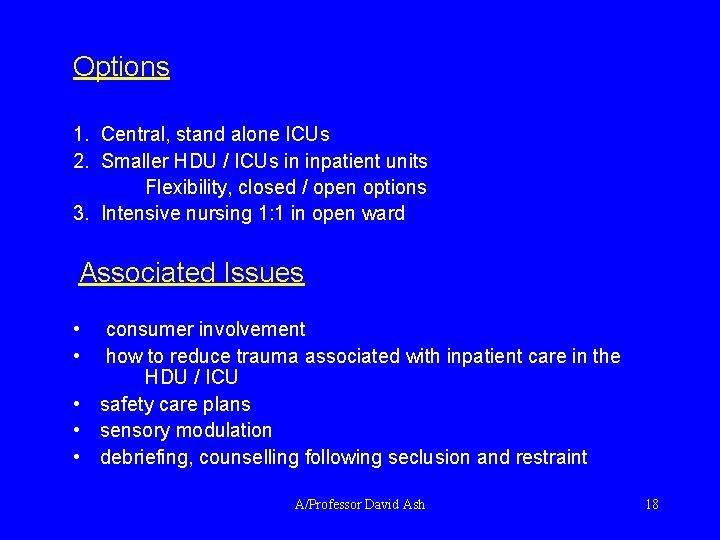 Options

1. Central, stand alone ICUs
2. Smaller HDU / ICUs in inpatient units
Flexibility, closed / open options
3. Intensive nursing 1:1 in open ward

Associated Issues

• consumer involvement
• how to reduce trauma associated with inpatient care in the HDU / ICU
• safety care plans
• sensory modulation
• debriefing, counselling following seclusion and restraint

A/Professor David Ash

18